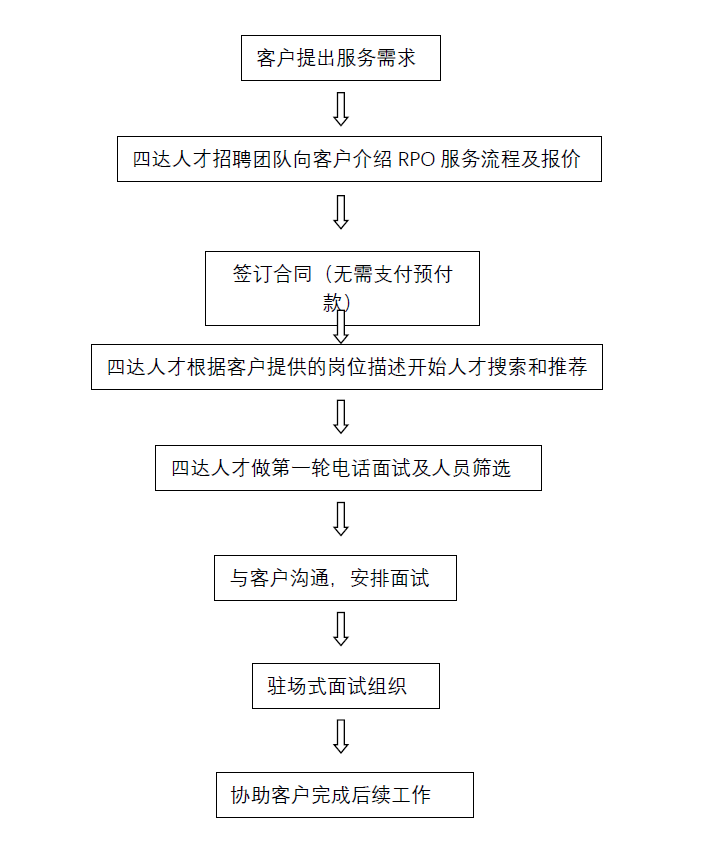 客户提出服务需求

四达人才招聘团队向客户介绍 RPO 服务流程及报价

签订合同（无需支付预付款）

四达人才根据客户提供的岗位描述开始人才搜索和推荐

四达人才做第一轮电话面试及人员筛选

与客户沟通，安排面试

驻场式面试组织

协助客户完成后续工作